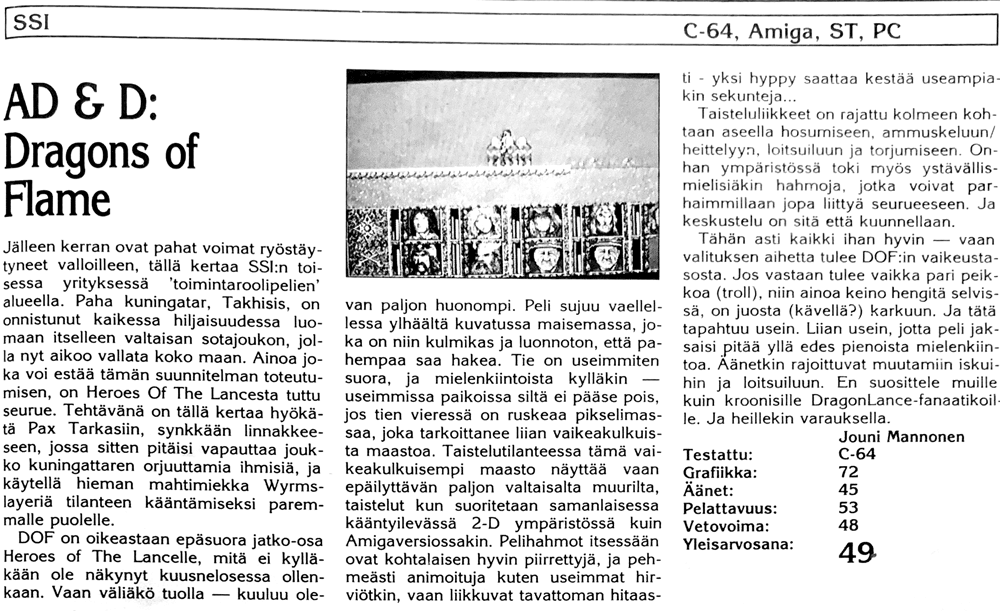 SSI

C-64, Amiga, ST, PC

AD & D: Dragons of Flame

Jälleen kerran ovat pahat voimat ryöstäytyneet valloilleen, tällä kertaa SSI:n toisessa yrityksessä 'toimintaroolipelien' alueella. Paha kuningatar, Takhisis, on onnistunut kaikessa hiljaisuudessa luomaan itselleen valtaisan sotajoukon, jolla nyt aikoo vallata koko maan. Ainoa joka voi estää tämän suunnitelman toteutumisen, on Heroes Of The Lancesta tuttu seurue. Tehtävänä on tällä kertaa hyökätä Pax Tarkasiin, synkkään linnakkeeseen, jossa sitten pitäisi vapauttaa joukko kuningattaren orjuuttamia ihmisiä, ja käytellä hieman mahtimiekka Wyrmslayeriä tilanteen kääntämiseksi paremmalle puolelle.

DOF on oikeastaan epäsuora jatko-osa Heroes of The Lancelle, mitä ei kylläkään ole näkynyt kuusnelosessa ollenkaan. Vaan väliäkö tuolla — kuuluu olevan paljon huonompi. Peli sujuu vaellellessa ylhäältä kuvatussa maisemassa, joka on niin kulmikas ja luonnoton, että pahempaa saa hakea. Tie on useimmiten suora, ja mielenkiintoista kylläkin — useimmissa paikoissa siltä ei pääse pois, jos tien vieressä on ruskeaa pikselimassaa, joka tarkoittanee liian vaikeakulkuista maastoa. Taistelutilanteessa tämä vaikeakulkuisempi maasto näyttää vaan epäilyttävän paljon valtaisalta muurilta, taistelut kun suoritetaan samanlaisessa kääntyilevässä 2-D ympäristössä kuin Amigaversiossakin. Pelihahmot itsessään ovat kohtalaisen hyvin piirrettyjä, ja pehmeästi animoituja kuten useimmat hirviötkin, vaan liikkuvat tavattoman hitaasti - yksi hyppy saattaa kestää useampiakin sekunteja...

Taisteluliikkeet on rajattu kolmeen kohtaan aseella hosumiseen, ammuskeluun/heittelyyn, loitsuiluun ja torjumiseen. Onhan ympäristössä toki myös ystävällismielisiäkin hahmoja, jotka voivat parhaimmillaan jopa liittyä seurueeseen. Ja keskustelu on sitä että kuunnellaan.

Tähän asti kaikki ihan hyvin — vaan valituksen aihetta tulee DOF:in vaikeustasosta. Jos vastaan tulee vaikka pari peikkoa (troll), niin ainoa keino hengitä selvissä, on juosta (kävellä?) karkuun. Ja tätä tapahtuu usein. Liian usein, jotta peli jaksaisi pitää yllä edes pienoista mielenkiintoa. Äänetkin rajoittuvat muutamiin iskuihin ja loitsuiluun. En suosittele muille kuin kroonisille DragonLance-fanaatikoille. Ja heillekin varauksella.

Jouni Mannonen

| | |
|---|---|
| Testattu: | C-64 |
| Grafiikka: | 72 |
| Äänet: | 45 |
| Pelattavuus: | 53 |
| Vetovoima: | 48 |
| Yleisarvosana: | 49 |